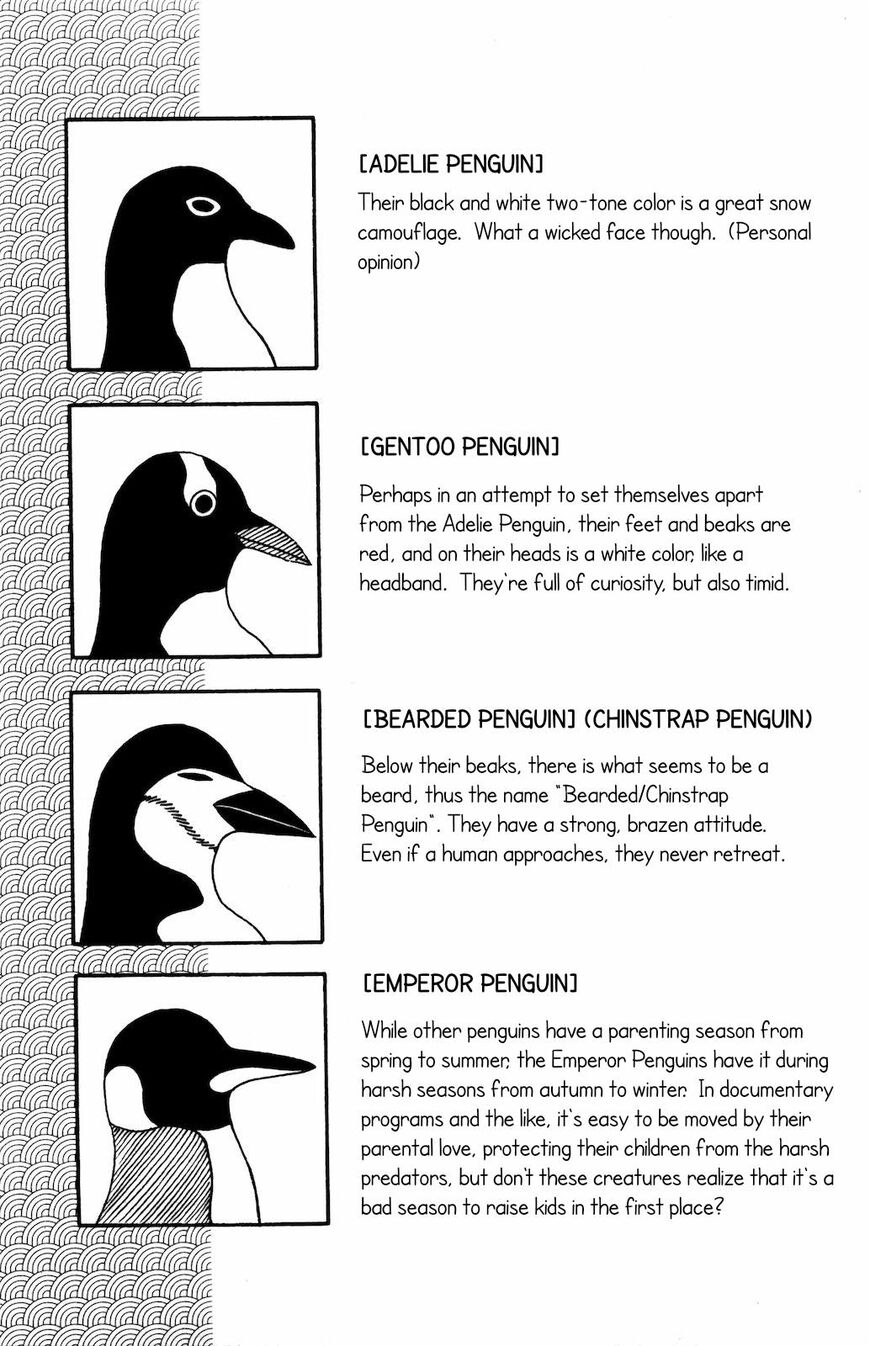 [ADELIE PENGUIN]

Their black and white two-tone color is a great snow camouflage. What a wicked face though. (Personal opinion)

[GENTOO PENGUIN]

Perhaps in an attempt to set themselves apart from the Adelie Penguin, their feet and beaks are red, and on their heads is a white color, like a headband. They're full of curiosity, but also timid.

[BEARDED PENGUIN] (CHINSTRAP PENGUIN)

Below their beaks, there is what seems to be a beard, thus the name "Bearded/Chinstrap Penguin". They have a strong, brazen attitude. Even if a human approaches, they never retreat.

[EMPEROR PENGUIN]

While other penguins have a parenting season from spring to summer, the Emperor Penguins have it during harsh seasons from autumn to winter. In documentary programs and the like, it's easy to be moved by their parental love, protecting their children from the harsh predators, but don't these creatures realize that it's a bad season to raise kids in the first place?